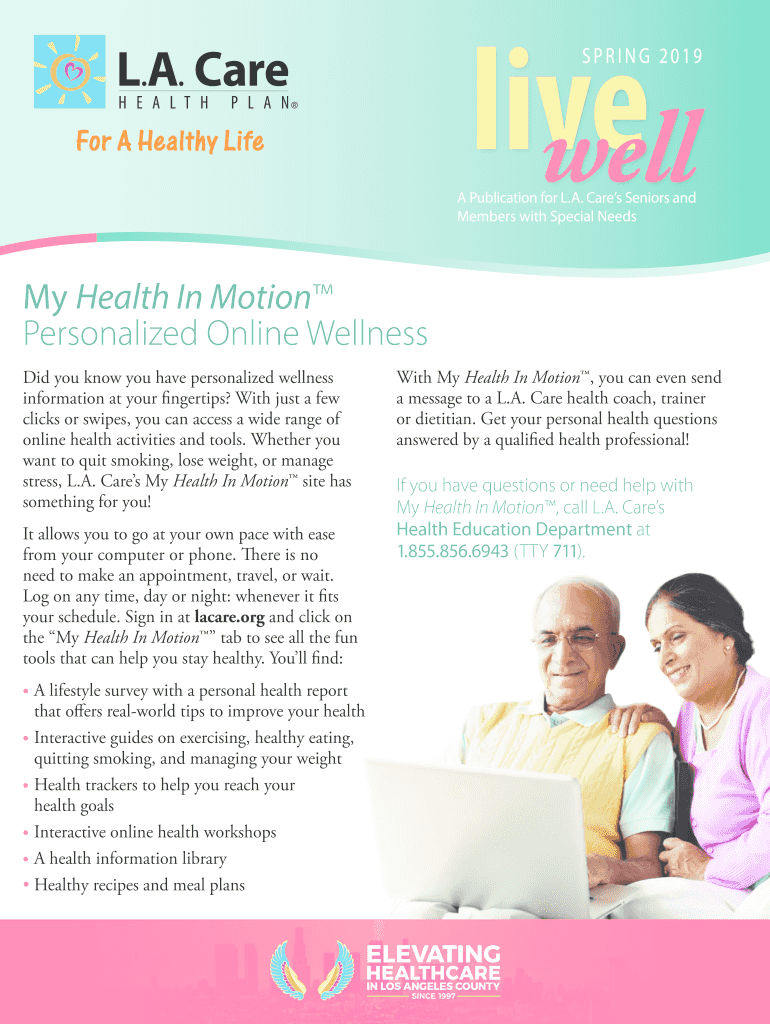 L.A. Care
HEALTH PLAN®

For A Healthy Life

SPRING 2019

live well

A Publication for L.A. Care's Seniors and Members with Special Needs

My Health In Motion™
Personalized Online Wellness

Did you know you have personalized wellness information at your fingertips? With just a few clicks or swipes, you can access a wide range of online health activities and tools. Whether you want to quit smoking, lose weight, or manage stress, L.A. Care's My Health In Motion™ site has something for you!

It allows you to go at your own pace with ease from your computer or phone. There is no need to make an appointment, travel, or wait. Log on any time, day or night: whenever it fits your schedule. Sign in at lacare.org and click on the "My Health In Motion™" tab to see all the fun tools that can help you stay healthy. You'll find:

• A lifestyle survey with a personal health report that offers real-world tips to improve your health
• Interactive guides on exercising, healthy eating, quitting smoking, and managing your weight
• Health trackers to help you reach your health goals
• Interactive online health workshops
• A health information library
• Healthy recipes and meal plans

With My Health In Motion™, you can even send a message to a L.A. Care health coach, trainer or dietitian. Get your personal health questions answered by a qualified health professional!

If you have questions or need help with My Health In Motion™, call L.A. Care's Health Education Department at 1.855.856.6943 (TTY 711).

ELEVATING HEALTHCARE
IN LOS ANGELES COUNTY
SINCE 1997